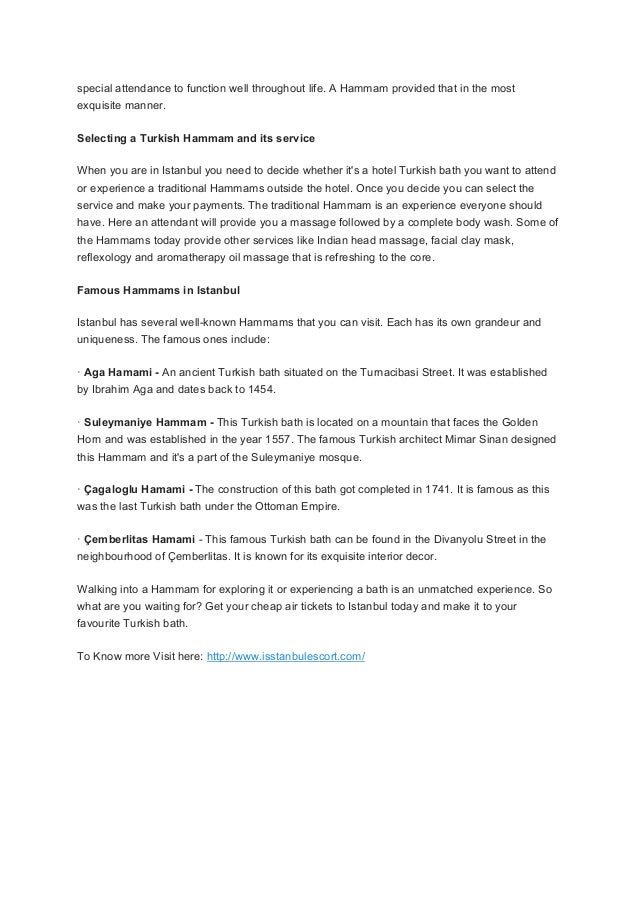 special attendance to function well throughout life. A Hammam provided that in the most exquisite manner.

Selecting a Turkish Hammam and its service

When you are in Istanbul you need to decide whether it's a hotel Turkish bath you want to attend or experience a traditional Hammams outside the hotel. Once you decide you can select the service and make your payments. The traditional Hammam is an experience everyone should have. Here an attendant will provide you a massage followed by a complete body wash. Some of the Hammams today provide other services like Indian head massage, facial clay mask, reflexology and aromatherapy oil massage that is refreshing to the core.

Famous Hammams in Istanbul

Istanbul has several well-known Hammams that you can visit. Each has its own grandeur and uniqueness. The famous ones include:

· Aga Hamami - An ancient Turkish bath situated on the Turnacibasi Street. It was established by Ibrahim Aga and dates back to 1454.

· Suleymaniye Hammam - This Turkish bath is located on a mountain that faces the Golden Horn and was established in the year 1557. The famous Turkish architect Mimar Sinan designed this Hammam and it's a part of the Suleymaniye mosque.

· Çagaloglu Hamami - The construction of this bath got completed in 1741. It is famous as this was the last Turkish bath under the Ottoman Empire.

· Çemberlitas Hamami - This famous Turkish bath can be found in the Divanyolu Street in the neighbourhood of Çemberlitas. It is known for its exquisite interior decor.

Walking into a Hammam for exploring it or experiencing a bath is an unmatched experience. So what are you waiting for? Get your cheap air tickets to Istanbul today and make it to your favourite Turkish bath.

To Know more Visit here: http://www.isstanbulescort.com/